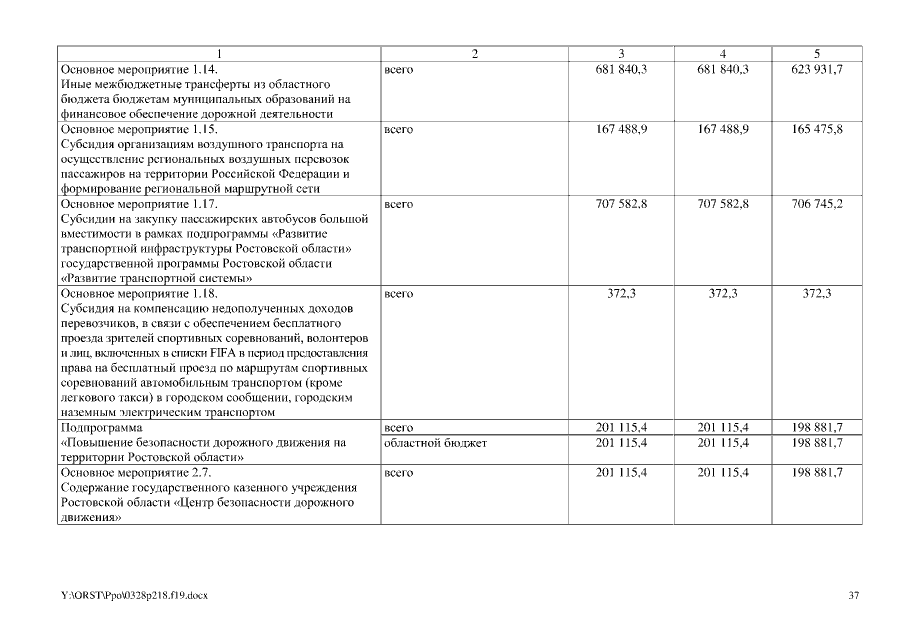 | 1 | 2 | 3 | 4 | 5 |
|---|---|---|---|---|
| Основное мероприятие 1.14. Иные межбюджетные трансферты из областного бюджета бюджетам муниципальных образований на финансовое обеспечение дорожной деятельности | всего | 681 840,3 | 681 840,3 | 623 931,7 |
| Основное мероприятие 1.15. Субсидия организациям воздушного транспорта на осуществление региональных воздушных перевозок пассажиров на территории Российской Федерации и формирование региональной маршрутной сети | всего | 167 488,9 | 167 488,9 | 165 475,8 |
| Основное мероприятие 1.17. Субсидии на закупку пассажирских автобусов большой вместимости в рамках подпрограммы «Развитие транспортной инфраструктуры Ростовской области» государственной программы Ростовской области «Развитие транспортной системы» | всего | 707 582,8 | 707 582,8 | 706 745,2 |
| Основное мероприятие 1.18. Субсидия на компенсацию недополученных доходов перевозчиков, в связи с обеспечением бесплатного проезда зрителей спортивных соревнований, волонтеров и лиц, включенных в списки FIFA в период предоставления права на бесплатный проезд по маршрутам спортивных соревнований автомобильным транспортом (кроме легкового такси) в городском сообщении, городским наземным электрическим транспортом | всего | 372,3 | 372,3 | 372,3 |
| Подпрограмма «Повышение безопасности дорожного движения на территории Ростовской области» | всего | 201 115,4 | 201 115,4 | 198 881,7 |
| | областной бюджет | 201 115,4 | 201 115,4 | 198 881,7 |
| Основное мероприятие 2.7. Содержание государственного казенного учреждения Ростовской области «Центр безопасности дорожного движения» | всего | 201 115,4 | 201 115,4 | 198 881,7 |

Y:\ORST\Ppo\0328p218.f19.docx

37